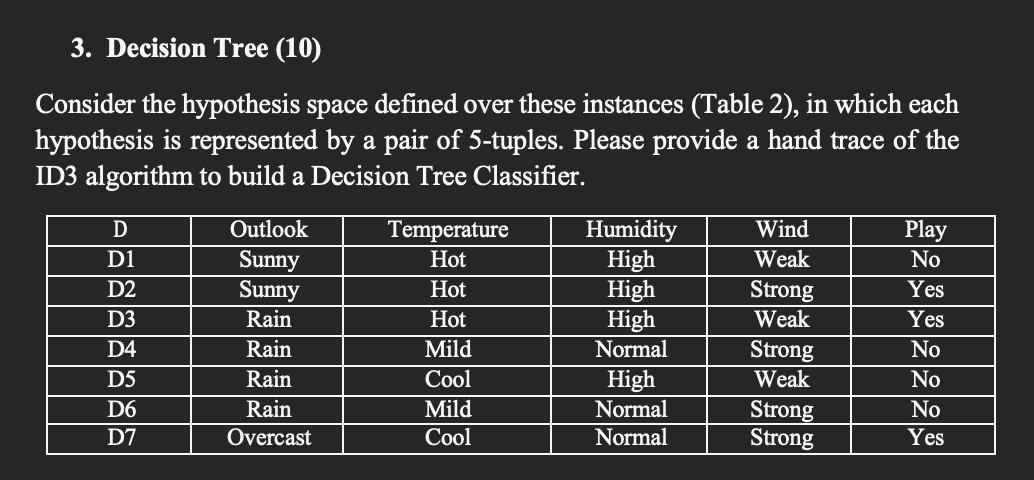 3. Decision Tree (10)

Consider the hypothesis space defined over these instances (Table 2), in which each hypothesis is represented by a pair of 5-tuples. Please provide a hand trace of the ID3 algorithm to build a Decision Tree Classifier.

| D | Outlook | Temperature | Humidity | Wind | Play |
|---|---|---|---|---|---|
| D1 | Sunny | Hot | High | Weak | No |
| D2 | Sunny | Hot | High | Strong | Yes |
| D3 | Rain | Hot | High | Weak | Yes |
| D4 | Rain | Mild | Normal | Strong | No |
| D5 | Rain | Cool | High | Weak | No |
| D6 | Rain | Mild | Normal | Strong | No |
| D7 | Overcast | Cool | Normal | Strong | Yes |